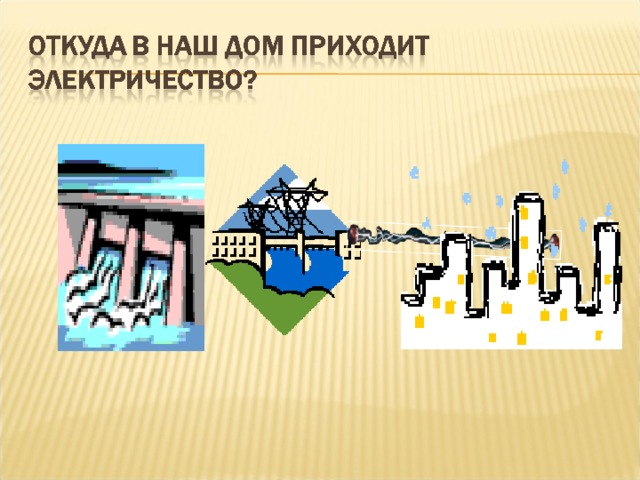 ОТКУДА В НАШ ДОМ ПРИХОДИТ ЭЛЕКТРИЧЕСТВО?